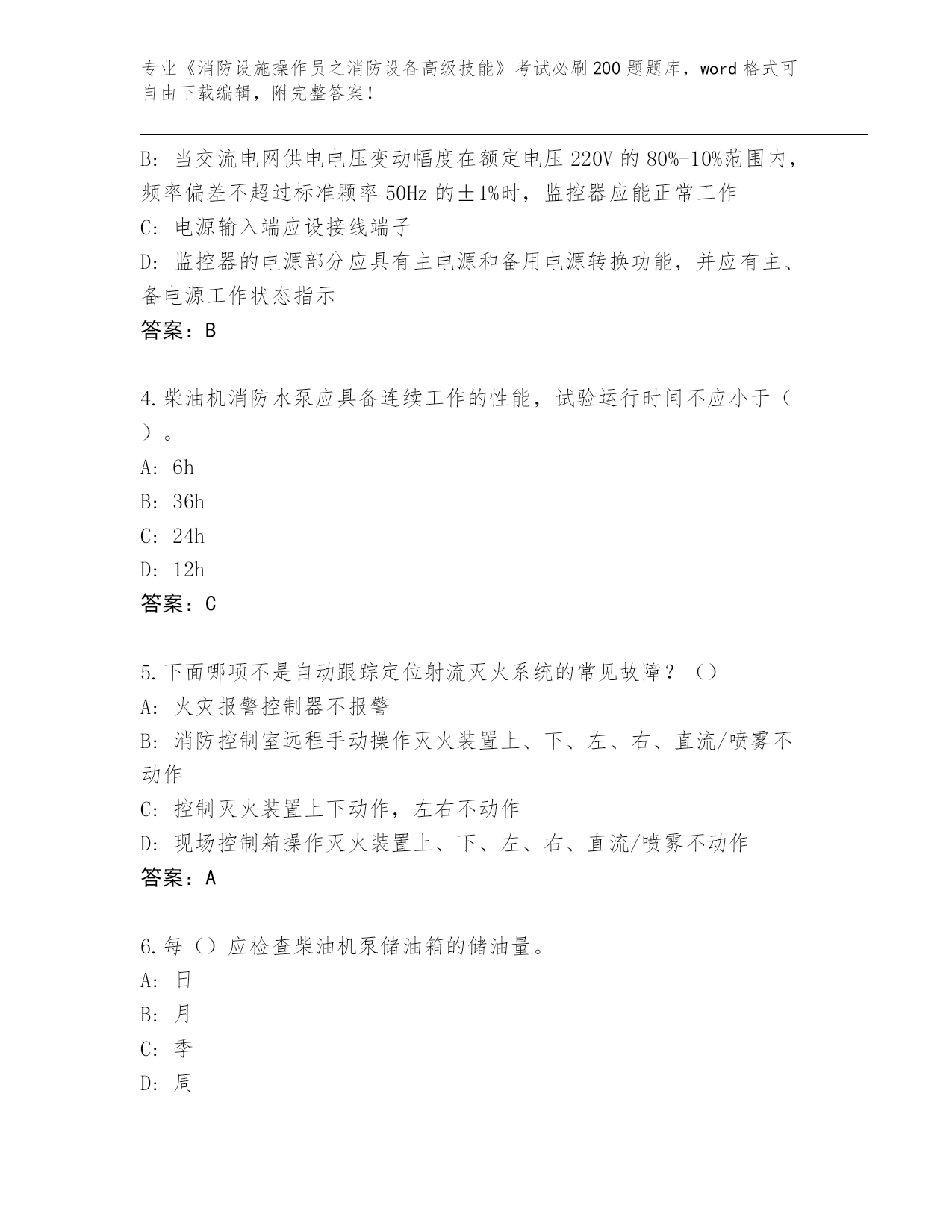 专业《消防设施操作员之消防设备高级技能》考试必刷200题题库，word格式可自由下载编辑，附完整答案！

B: 当交流电网供电电压变动幅度在额定电压220V的80%-10%范围内，频率偏差不超过标准颗率50Hz的±1%时，监控器应能正常工作
C: 电源输入端应设接线端子
D: 监控器的电源部分应具有主电源和备用电源转换功能，并应有主、备电源工作状态指示
答案：B

4.柴油机消防水泵应具备连续工作的性能，试验运行时间不应小于（ ）。
A: 6h
B: 36h
C: 24h
D: 12h
答案：C

5.下面哪项不是自动跟踪定位射流灭火系统的常见故障？（）
A: 火灾报警控制器不报警
B: 消防控制室远程手动操作灭火装置上、下、左、右、直流/喷雾不动作
C: 控制灭火装置上下动作，左右不动作
D: 现场控制箱操作灭火装置上、下、左、右、直流/喷雾不动作
答案：A

6.每（）应检查柴油机泵储油箱的储油量。
A: 日
B: 月
C: 季
D: 周